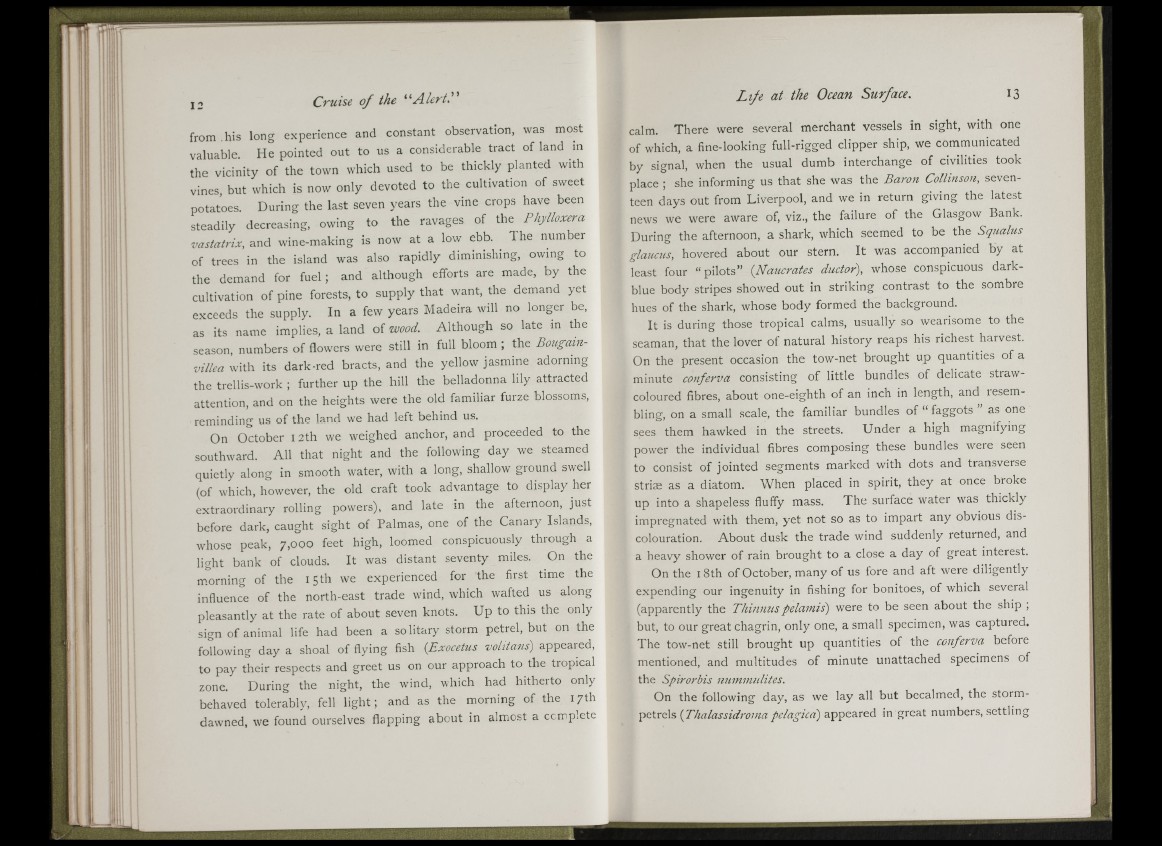 12

Cruise of the "Alert."

from his long experience and constant observation, was most valuable. He pointed out to us a considerable tract of land in the vicinity of the town which used to be thickly planted with vines, but which is now only devoted to the cultivation of sweet potatoes. During the last seven years the vine crops have been steadily decreasing, owing to the ravages of the Phylloxera vastatrix, and wine-making is now at a low ebb. The number of trees in the island was also rapidly diminishing, owing to the demand for fuel; and although efforts are made, by the cultivation of pine forests, to supply that want, the demand yet exceeds the supply. In a few years Madeira will no longer be, as its name implies, a land of wood. Although so late in the season, numbers of flowers were still in full bloom; the Bougainvillea with its dark-red bracts, and the yellow jasmine adorning the trellis-work; further up the hill the belladonna lily attracted attention, and on the heights were the old familiar furze blossoms, reminding us of the land we had left behind us.

On October 12th we weighed anchor, and proceeded to the southward. All that night and the following day we steamed quietly along in smooth water, with a long, shallow ground swell (of which, however, the old craft took advantage to display her extraordinary rolling powers), and late in the afternoon, just before dark, caught sight of Palmas, one of the Canary Islands, whose peak, 7,000 feet high, loomed conspicuously through a light bank of clouds. It was distant seventy miles. On the morning of the 15th we experienced for the first time the influence of the north-east trade wind, which wafted us along pleasantly at the rate of about seven knots. Up to this the only sign of animal life had been a solitary storm petrel, but on the following day a shoal of flying fish (Exocetus volitans) appeared, to pay their respects and greet us on our approach to the tropical zone. During the night, the wind, which had hitherto only behaved tolerably, fell light; and as the morning of the 17th dawned, we found ourselves flapping about in almost a complete

Life at the Ocean Surface.

13

calm. There were several merchant vessels in sight, with one of which, a fine-looking full-rigged clipper ship, we communicated by signal, when the usual dumb interchange of civilities took place; she informing us that she was the Baron Collinson, seventeen days out from Liverpool, and we in return giving the latest news we were aware of, viz., the failure of the Glasgow Bank. During the afternoon, a shark, which seemed to be the Squalus glaucus, hovered about our stern. It was accompanied by at least four "pilots" (Naucrates ductor), whose conspicuous dark-blue body stripes showed out in striking contrast to the sombre hues of the shark, whose body formed the background.

It is during those tropical calms, usually so wearisome to the seaman, that the lover of natural history reaps his richest harvest. On the present occasion the tow-net brought up quantities of a minute conferva consisting of little bundles of delicate straw-coloured fibres, about one-eighth of an inch in length, and resembling, on a small scale, the familiar bundles of "faggots" as one sees them hawked in the streets. Under a high magnifying power the individual fibres composing these bundles were seen to consist of jointed segments marked with dots and transverse striæ as a diatom. When placed in spirit, they at once broke up into a shapeless fluffy mass. The surface water was thickly impregnated with them, yet not so as to impart any obvious discolouration. About dusk the trade wind suddenly returned, and a heavy shower of rain brought to a close a day of great interest.

On the 18th of October, many of us fore and aft were diligently expending our ingenuity in fishing for bonitoes, of which several (apparently the Thinnus pelamis) were to be seen about the ship; but, to our great chagrin, only one, a small specimen, was captured. The tow-net still brought up quantities of the conferva before mentioned, and multitudes of minute unattached specimens of the Spirorbis nummulites.

On the following day, as we lay all but becalmed, the storm-petrels (Thalassidroma pelagica) appeared in great numbers, settling